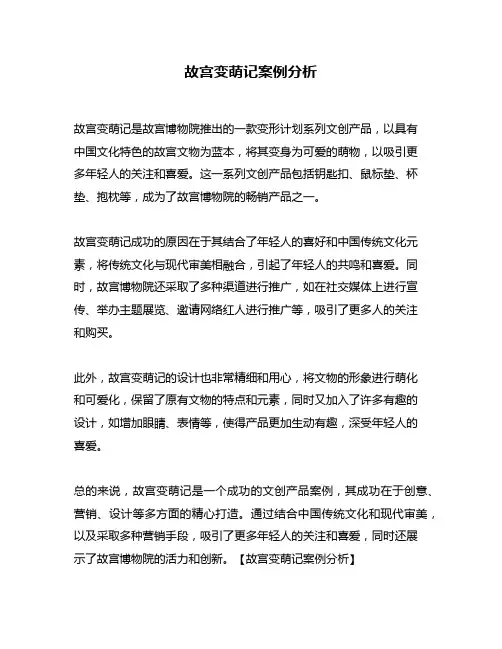 故宫变萌记案例分析

故宫变萌记是故宫博物院推出的一款变形计划系列文创产品，以具有中国文化特色的故宫文物为蓝本，将其变身为可爱的萌物，以吸引更多年轻人的关注和喜爱。这一系列文创产品包括钥匙扣、鼠标垫、杯垫、抱枕等，成为了故宫博物院的畅销产品之一。

故宫变萌记成功的原因在于其结合了年轻人的喜好和中国传统文化元素，将传统文化与现代审美相融合，引起了年轻人的共鸣和喜爱。同时，故宫博物院还采取了多种渠道进行推广，如在社交媒体上进行宣传、举办主题展览、邀请网络红人进行推广等，吸引了更多人的关注和购买。

此外，故宫变萌记的设计也非常精细和用心，将文物的形象进行萌化和可爱化，保留了原有文物的特点和元素，同时又加入了许多有趣的设计，如增加眼睛、表情等，使得产品更加生动有趣，深受年轻人的喜爱。

总的来说，故宫变萌记是一个成功的文创产品案例，其成功在于创意、营销、设计等多方面的精心打造。通过结合中国传统文化和现代审美，以及采取多种营销手段，吸引了更多年轻人的关注和喜爱，同时还展示了故宫博物院的活力和创新。【故宫变萌记案例分析】